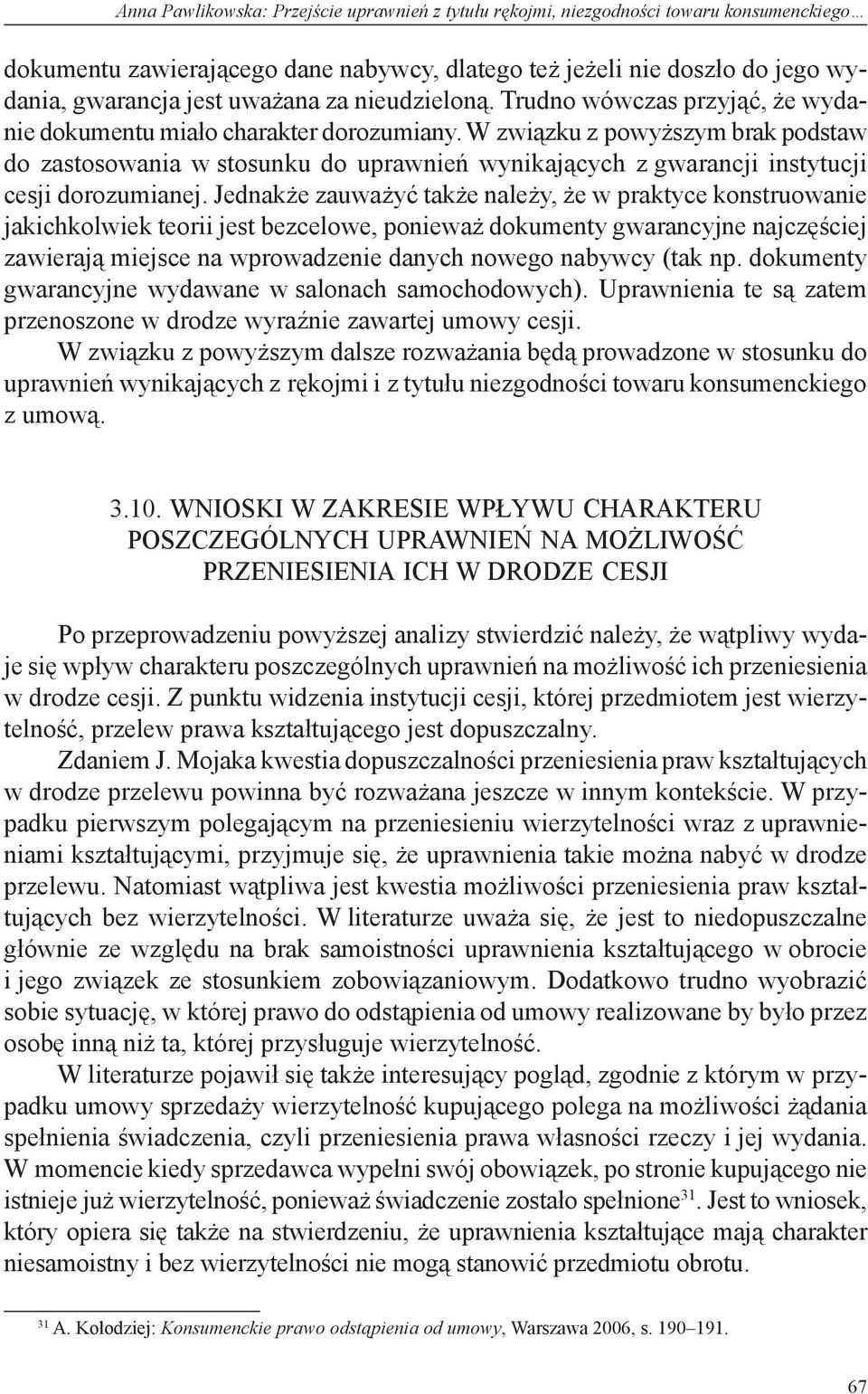 Anna Pawlikowska: Przejście uprawnień z tytułu rękojmi, niezgodności towaru konsumenckiego…

dokumentu zawierającego dane nabywcy, dlatego też jeżeli nie doszło do jego wydania, gwarancja jest uważana za nieudzieloną. Trudno wówczas przyjąć, że wydanie dokumentu miało charakter dorozumiany. W związku z powyższym brak podstaw do zastosowania w stosunku do uprawnień wynikających z gwarancji instytucji cesji dorozumianej. Jednakże zauważyć także należy, że w praktyce konstruowanie jakichkolwiek teorii jest bezcelowe, ponieważ dokumenty gwarancyjne najczęściej zawierają miejsce na wprowadzenie danych nowego nabywcy (tak np. dokumenty gwarancyjne wydawane w salonach samochodowych). Uprawnienia te są zatem przenoszone w drodze wyraźnie zawartej umowy cesji.

W związku z powyższym dalsze rozważania będą prowadzone w stosunku do uprawnień wynikających z rękojmi i z tytułu niezgodności towaru konsumenckiego z umową.

3.10. WNIOSKI W ZAKRESIE WPŁYWU CHARAKTERU POSZCZEGÓLNYCH UPRAWNIEŃ NA MOŻLIWOŚĆ PRZENIESIENIA ICH W DRODZE CESJI

Po przeprowadzeniu powyższej analizy stwierdzić należy, że wątpliwy wydaje się wpływ charakteru poszczególnych uprawnień na możliwość ich przeniesienia w drodze cesji. Z punktu widzenia instytucji cesji, której przedmiotem jest wierzytelność, przelew prawa kształtującego jest dopuszczalny.

Zdaniem J. Mojaka kwestia dopuszczalności przeniesienia praw kształtujących w drodze przelewu powinna być rozważana jeszcze w innym kontekście. W przypadku pierwszym polegającym na przeniesieniu wierzytelności wraz z uprawnieniami kształtującymi, przyjmuje się, że uprawnienia takie można nabyć w drodze przelewu. Natomiast wątpliwa jest kwestia możliwości przeniesienia praw kształtujących bez wierzytelności. W literaturze uważa się, że jest to niedopuszczalne głównie ze względu na brak samoistności uprawnienia kształtującego w obrocie i jego związek ze stosunkiem zobowiązaniowym. Dodatkowo trudno wyobrazić sobie sytuację, w której prawo do odstąpienia od umowy realizowane by było przez osobę inną niż ta, której przysługuje wierzytelność.

W literaturze pojawił się także interesujący pogląd, zgodnie z którym w przypadku umowy sprzedaży wierzytelność kupującego polega na możliwości żądania spełnienia świadczenia, czyli przeniesienia prawa własności rzeczy i jej wydania. W momencie kiedy sprzedawca wypełni swój obowiązek, po stronie kupującego nie istnieje już wierzytelność, ponieważ świadczenie zostało spełnione$^{31}$. Jest to wniosek, który opiera się także na stwierdzeniu, że uprawnienia kształtujące mają charakter niesamoistny i bez wierzytelności nie mogą stanowić przedmiotu obrotu.

$^{31}$ A. Kołodziej: Konsumenckie prawo odstąpienia od umowy, Warszawa 2006, s. 190–191.

67